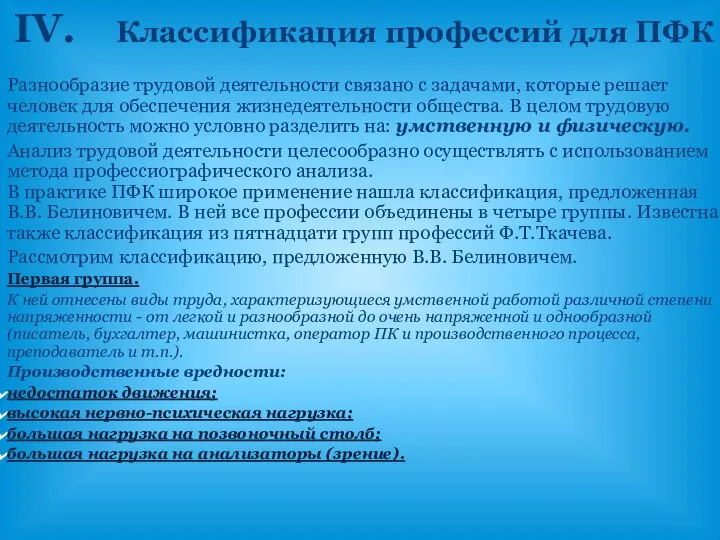 IV. Классификация профессий для ПФК

Разнообразие трудовой деятельности связано с задачами, которые решает человек для обеспечения жизнедеятельности общества. В целом трудовую деятельность можно условно разделить на: умственную и физическую.

Анализ трудовой деятельности целесообразно осуществлять с использованием метода профессиографического анализа.
В практике ПФК широкое применение нашла классификация, предложенная В.В. Белиновичем. В ней все профессии объединены в четыре группы. Известна также классификация из пятнадцати групп профессий Ф.Т.Ткачева.

Рассмотрим классификацию, предложенную В.В. Белиновичем.

Первая группа.

К ней отнесены виды труда, характеризующиеся умственной работой различной степени напряженности - от легкой и разнообразной до очень напряженной и однообразной (писатель, бухгалтер, машинистка, оператор ПК и производственного процесса, преподаватель и т.п.).

Производственные вредности:
недостаток движения;
высокая нервно-психическая нагрузка;
большая нагрузка на позвоночный столб;
большая нагрузка на анализаторы (зрение).